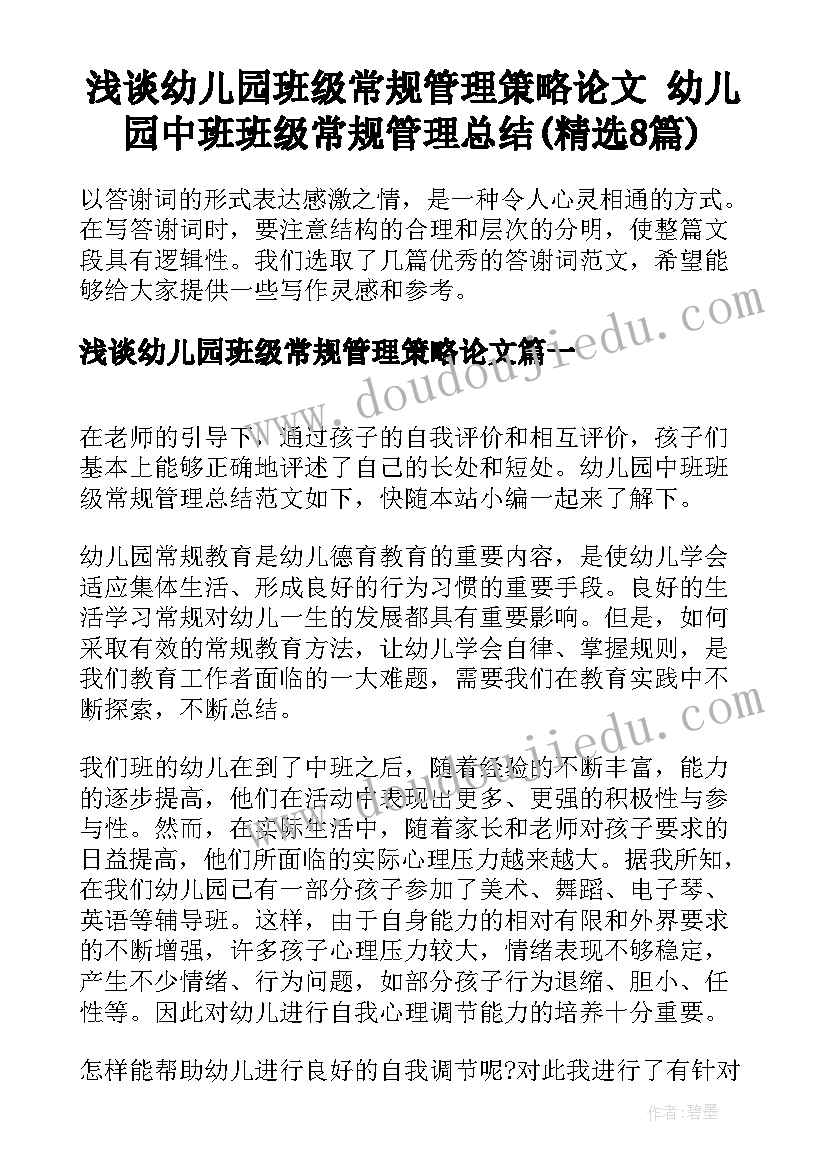 浅谈幼儿园班级常规管理策略论文 幼儿园中班班级常规管理总结(精选8篇)

以答谢词的形式表达感激之情，是一种令人心灵相通的方式。在写答谢词时，要注意结构的合理和层次的分明，使整篇文段具有逻辑性。我们选取了几篇优秀的答谢词范文，希望能够给大家提供一些写作灵感和参考。

浅谈幼儿园班级常规管理策略论文篇一

www.doudoujiedu.com

在老师的引导下，通过孩子的自我评价和相互评价，孩子们基本上能够正确地评述了自己的长处和短处。幼儿园中班班级常规管理总结范文如下，快随本站小编一起来了解下。

幼儿园常规教育是幼儿德育教育的重要内容，是使幼儿学会适应集体生活、形成良好的行为习惯的重要手段。良好的生活学习常规对幼儿一生的发展都具有重要影响。但是，如何采取有效的常规教育方法，让幼儿学会自律、掌握规则，是我们教育工作者面临的一大难题，需要我们在教育实践中不断探索，不断总结。

www.doudoujiedu.com

我们班的幼儿在到了中班之后，随着经验的不断丰富，能力的逐步提高，他们在活动中表现出更多、更强的积极性与参与性。然而，在实际生活中，随着家长和老师对孩子要求的日益提高，他们所面临的实际心理压力越来越大。据我所知，在我们幼儿园已有一部分孩子参加了美术、舞蹈、电子琴、英语等辅导班。这样，由于自身能力的相对有限和外界要求的不断增强，许多孩子心理压力较大，情绪表现不够稳定，产生不少情绪、行为问题，如部分孩子行为退缩、胆小、任性等。因此对幼儿进行自我心理调节能力的培养十分重要。

怎样能帮助幼儿进行良好的自我调节呢?对此我进行了有针对

作者:碧墨